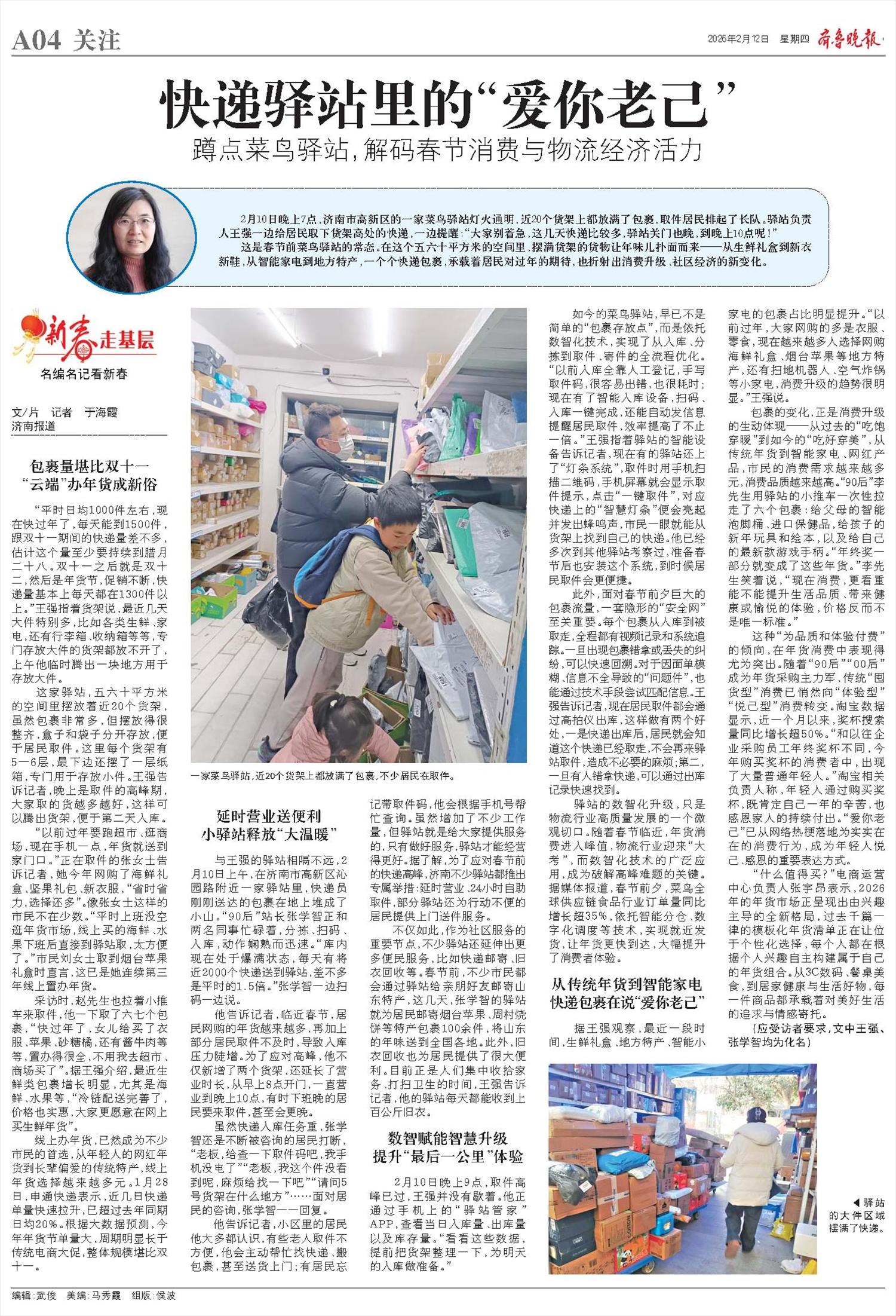 A04 关注

2026年2月12日 星期四 齐鲁晚报

快递驿站里的“爱你老己”

蹲点菜鸟驿站，解码春节消费与物流经济活力

2月10日晚上7点，济南市高新区的一家菜鸟驿站灯火通明，近20个货架上都放满了包裹，取件居民排起了长队。驿站负责人王强一边给居民取下货架高处的快递，一边提醒：“大家别着急，这几天快递比较多，驿站关门也晚，到晚上10点呢！”

这是春节前菜鸟驿站的常态。在这个五六十平方米的空间里，摆满货架的货物让年味儿扑面而来——从生鲜礼盒到新衣新鞋，从智能家电到地方特产，一个个快递包裹，承载着居民对过年的期待，也折射出消费升级、社区经济的新变化。

新春走基层

名编名记看新春

文/片 记者 于海霞 济南报道

包裹量堪比双十一
“云端”办年货成新俗

“平时日均1000件左右，现在快过年了，每天能到1500件，跟双十一期间的快递量差不多，估计这个量至少要持续到腊月二十八。双十一之后就是双十二，然后是年货节，促销不断，快递量基本上每天都在1300件以上。”王强指着货架说，最近几天大件特别多，比如各类生鲜、家电，还有行李箱、收纳箱等等，专门存放大件的货架都放不开了，上午他临时腾出一块地方用于存放大件。

这家驿站，五六十平方米的空间里摆放着近20个货架，虽然包裹非常多，但摆放得很整齐，盒子和袋子分开存放，便于居民取件。这里每个货架有5—6层，最下边还摆了一层纸箱，专门用于存放小件。王强告诉记者，晚上是取件的高峰期，大家取的货越多越好，这样可以腾出货架，便于第二天入库。

“以前过年要跑超市、逛商场，现在手机一点，年货就送到家门口。”正在取件的张女士告诉记者，她今年网购了海鲜礼盒、坚果礼包、新衣服，“省时省力，选择还多”。像张女士这样的市民不在少数。“平时上班没空逛年货市场，线上买的海鲜、水果下班后直接到驿站取，太方便了。”市民刘女士取到烟台苹果礼盒时直言，这已是她连续第三年线上置办年货。

采访时，赵先生也拉着小推车来取件，他一下取了六七个包裹，“快过年了，女儿给买了衣服、苹果、砂糖橘，还有酱牛肉等等，置办得很全，不用我去超市、商场买了”。据王强介绍，最近生鲜类包裹增长明显，尤其是海鲜、水果等，“冷链配送完善了，价格也实惠，大家更愿意在网上买生鲜年货”。

线上办年货，已然成为不少市民的首选，从年轻人的网红年货到长辈偏爱的传统特产，线上年货选择越来越多元。1月28日，申通快递表示，近几日快递单量快速拉升，已超过去年同期日均20%。根据大数据预测，今年年货节单量大，周期明显长于传统电商大促，整体规模堪比双十一。

一家菜鸟驿站，近20个货架上都放满了包裹，不少居民在取件。

延时营业送便利
小驿站释放“大温暖”

与王强的驿站相隔不远，2月10日上午，在济南市高新区沁园路附近一家驿站里，快递员刚刚送达的包裹在地上堆成了小山。“90后”站长张学智正和两名同事忙碌着，分拣、扫码、入库，动作娴熟而迅速。“库内现在处于爆满状态，每天有将近2000个快递送到驿站，差不多是平时的1.5倍。”张学智一边扫码一边说。

他告诉记者，临近春节，居民网购的年货越来越多，再加上部分居民取件不及时，导致入库压力陡增。为了应对高峰，他不仅新增了两个货架，还延长了营业时长，从早上8点开门，一直营业到晚上10点，有时下班晚的居民要来取件，甚至会更晚。

虽然快递入库任务重，张学智还是不断被咨询的居民打断，“老板，给查一下取件码吧，我手机没电了”“老板，我这个件没看到呢，麻烦给找一下吧”“请问5号货架在什么地方”……面对居民的咨询，张学智一一回复。

他告诉记者，小区里的居民他大多都认识，有些老人取件不方便，他会主动帮忙找快递、搬包裹，甚至送货上门；有居民忘记带取件码，他会根据手机号帮忙查询。虽然增加了不少工作量，但驿站就是给大家提供服务的，只有做好服务，驿站才能经营得更好。据了解，为了应对春节前的快递高峰，济南不少驿站都推出专属举措：延时营业、24小时自助取件，部分驿站还为行动不便的居民提供上门送件服务。

不仅如此，作为社区服务的重要节点，不少驿站还延伸出更多便民服务，比如快递邮寄、旧衣回收等。春节前，不少市民都会通过驿站给亲朋好友邮寄山东特产，这几天，张学智的驿站就为居民邮寄烟台苹果、周村烧饼等特产包裹100余件，将山东的年味送到全国各地。此外，旧衣回收也为居民提供了很大便利。目前正是人们集中收拾家务、打扫卫生的时间，王强告诉记者，他的驿站每天都能收到上百公斤旧衣。

数智赋能智慧升级
提升“最后一公里”体验

2月10日晚上9点，取件高峰已过，王强并没有歇着。他正通过手机上的“驿站管家”APP，查看当日入库量、出库量以及库存量。“看看这些数据，提前把货架整理一下，为明天的入库做准备。”

如今的菜鸟驿站，早已不是简单的“包裹存放点”，而是依托数智化技术，实现了从入库、分拣到取件、寄件的全流程优化。“以前入库全靠人工登记，手写取件码，很容易出错，也很耗时；现在有了智能入库设备，扫码、入库一键完成，还能自动发信息提醒居民取件，效率提高了不止一倍。”王强指着驿站的智能设备告诉记者，现在有的驿站还上了“灯条系统”，取件时用手机扫描二维码，手机屏幕就会显示取件提示，点击“一键取件”，对应快递上的“智慧灯条”便会亮起并发出蜂鸣声，市民一眼就能从货架上找到自己的快递。他已经多次到其他驿站考察过，准备春节后也安装这个系统，到时候居民取件会更便捷。

此外，面对春节前夕巨大的包裹流量，一套隐形的“安全网”至关重要。每个包裹从入库到被取走，全程都有视频记录和系统追踪。一旦出现包裹错拿或丢失的纠纷，可以快速回溯。对于因面单模糊、信息不全导致的“问题件”，也能通过技术手段尝试匹配信息。王强告诉记者，现在居民取件都会通过高拍仪出库，这样做有两个好处，一是快递出库后，居民就会知道这个快递已经取走，不会再来驿站取件，造成不必要的麻烦；第二，一旦有人错拿快递，可以通过出库记录快速找到。

驿站的数智化升级，只是物流行业高质量发展的一个微观切口。随着春节临近，年货消费进入峰值，物流行业迎来“大考”，而数智化技术的广泛应用，成为破解高峰难题的关键。据媒体报道，春节前夕，菜鸟全球供应链食品行业订单量同比增长超35%，依托智能分仓、数字化调度等技术，实现就近发货，让年货更快到达，大幅提升了消费者体验。

从传统年货到智能家电
快递包裹在说“爱你老己”

据王强观察，最近一段时间，生鲜礼盒、地方特产、智能小家电的包裹占比明显提升。“以前过年，大家网购的多是衣服、零食，现在越来越多人选择网购海鲜礼盒、烟台苹果等地方特产，还有扫地机器人、空气炸锅等小家电，消费升级的趋势很明显。”王强说。

包裹的变化，正是消费升级的生动体现——从过去的“吃饱穿暖”到如今的“吃好穿美”，从传统年货到智能家电、网红产品，市民的消费需求越来越多元，消费品质越来越高。“90后”李先生用驿站的小推车一次性拉走了六个包裹：给父母的智能泡脚桶、进口保健品，给孩子的新年玩具和绘本，以及给自己的最新款游戏手柄。“年终奖一部分就变成了这些年货。”李先生笑着说，“现在消费，更看重能不能提升生活品质、带来健康或愉悦的体验，价格反而不是唯一标准。”

这种“为品质和体验付费”的倾向，在年货消费中表现得尤为突出。随着“90后”“00后”成为年货采购主力军，传统“囤货型”消费已悄然向“体验型”“悦己型”消费转变。淘宝数据显示，近一个月以来，奖杯搜索量同比增长超50%。“和以往企业采购员工年终奖杯不同，今年购买奖杯的消费者中，出现了大量普通年轻人。”淘宝相关负责人称，年轻人通过购买奖杯，既肯定自己一年的辛苦，也感恩家人的持续付出。“爱你老己”已从网络热梗落地为实实在在的消费行为，成为年轻人悦己、感恩的重要表达方式。

“什么值得买？”电商运营中心负责人张宇昂表示，2026年的年货市场正呈现出由兴趣主导的全新格局，过去千篇一律的模板化年货清单正在让位于个性化选择，每个人都在根据个人兴趣自主构建属于自己的年货组合。从3C数码、餐桌美食，到居家健康与生活好物，每一件商品都承载着对美好生活的追求与情感寄托。

（应受访者要求，文中王强、张学智均为化名）

◀驿站的大件区域摆满了快递。

编辑：武俊 美编：马秀霞 组版：侯波